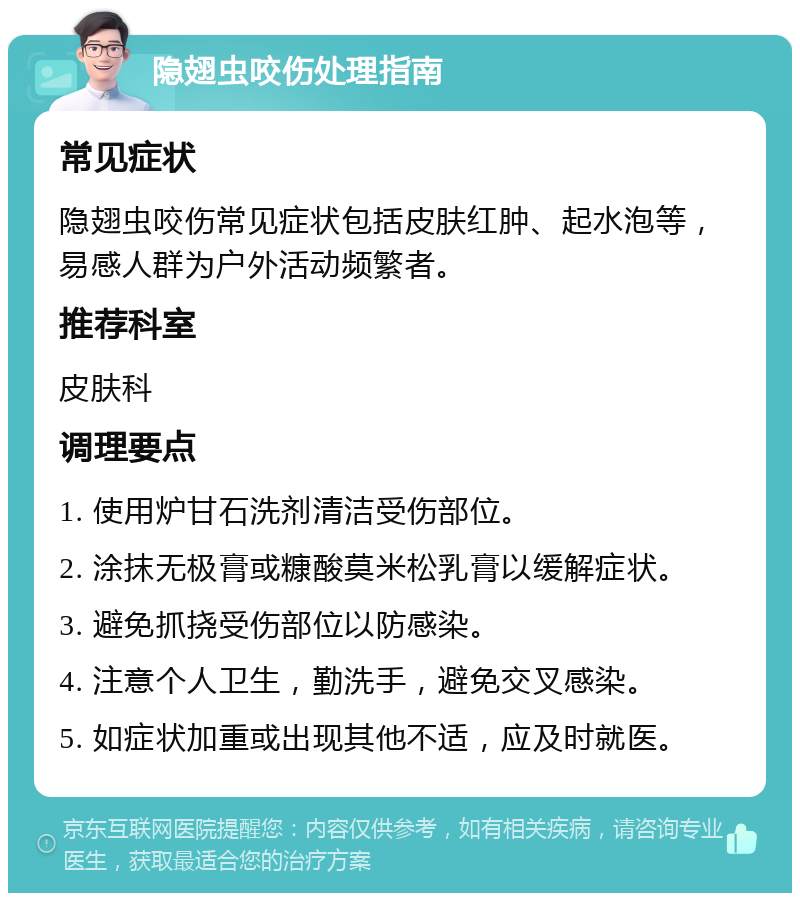 隐翅虫咬伤处理指南

常见症状

隐翅虫咬伤常见症状包括皮肤红肿、起水泡等，易感人群为户外活动频繁者。

推荐科室

皮肤科

调理要点

1. 使用炉甘石洗剂清洁受伤部位。

2. 涂抹无极膏或糠酸莫米松乳膏以缓解症状。

3. 避免抓挠受伤部位以防感染。

4. 注意个人卫生，勤洗手，避免交叉感染。

5. 如症状加重或出现其他不适，应及时就医。

京东互联网医院提醒您：内容仅供参考，如有相关疾病，请咨询专业医生，获取最适合您的治疗方案